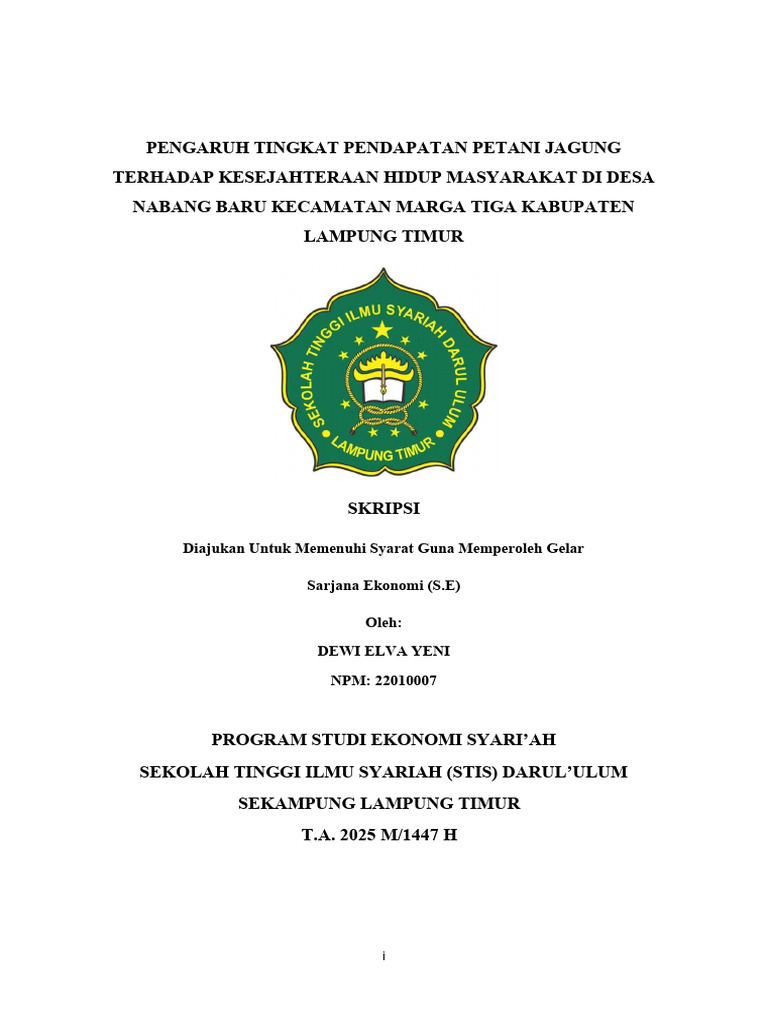 PENGARUH TINGKAT PENDAPATAN PETANI JAGUNG TERHADAP KESEJAHTERAAN HIDUP MASYARAKAT DI DESA NABANG BARU KECAMATAN MARGA TIGA KABUPATEN LAMPUNG TIMUR

SEKOLAH TINGGI ILMU SYARIAH DARUL ULUM
LAMPUNG TIMUR

SKRIPSI

Diajukan Untuk Memenuhi Syarat Guna Memperoleh Gelar

Sarjana Ekonomi (S.E)

Oleh:

DEWI ELVA YENI

NPM: 22010007

PROGRAM STUDI EKONOMI SYARI'AH
SEKOLAH TINGGI ILMU SYARIAH (STIS) DARUL'ULUM
SEKAMPUNG LAMPUNG TIMUR
T.A. 2025 M/1447 H

i